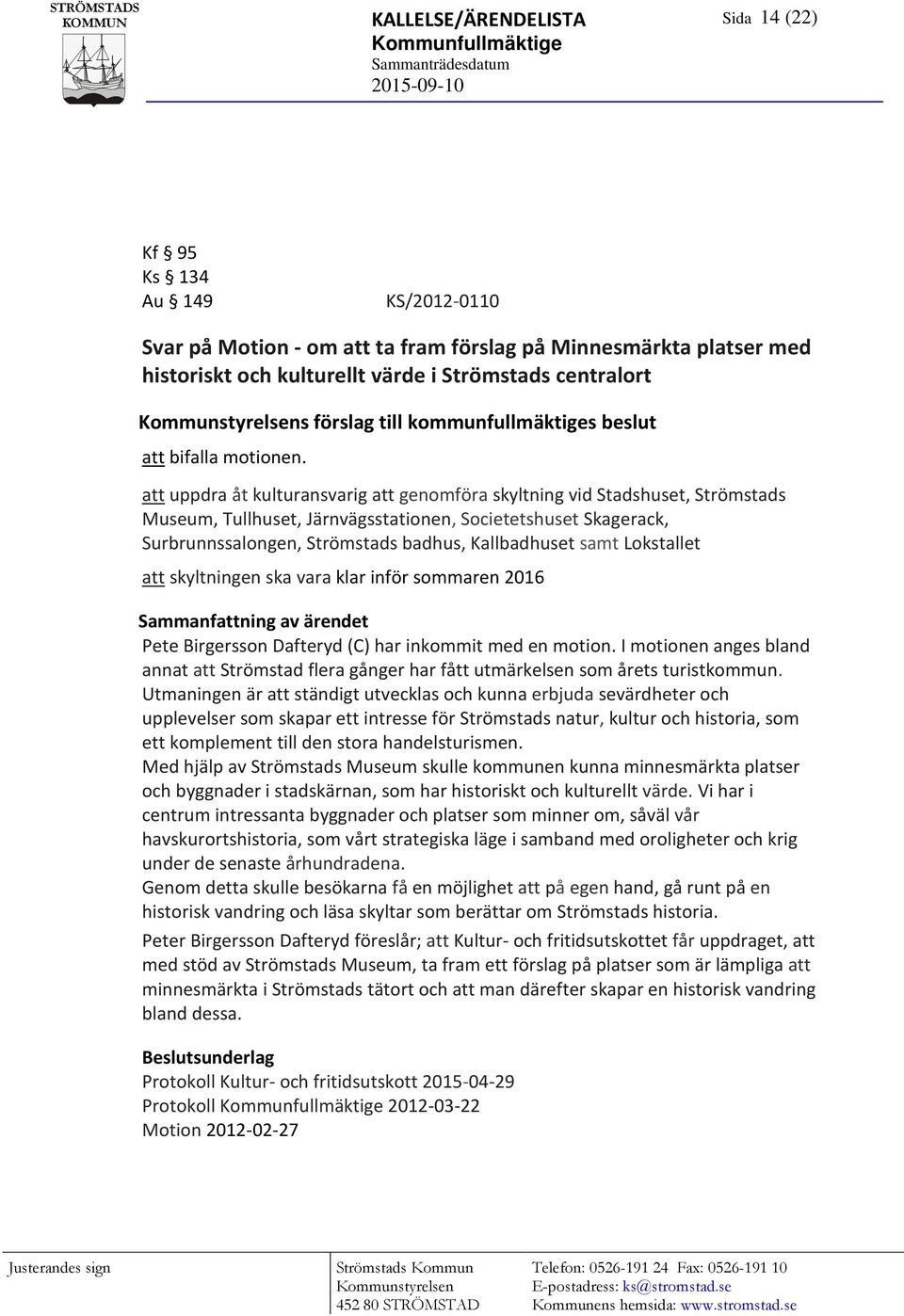 STRÖMSTADS KOMMUN

KALLELSE/ÄRENDELISTA
Kommunfullmäktige
Sammanträdesdatum
2015-09-10

Sida 14 (22)

Kf § 95
Ks § 134
Au § 149 KS/2012-0110

Svar på Motion - om att ta fram förslag på Minnesmärkta platser med historiskt och kulturellt värde i Strömstads centralort

Kommunstyrelsens förslag till kommunfullmäktiges beslut

att bifalla motionen.

att uppdra åt kulturansvarig att genomföra skyltning vid Stadshuset, Strömstads Museum, Tullhuset, Järnvägsstationen, Societetshuset Skagerack, Surbrunnssalongen, Strömstads badhus, Kallbadhuset samt Lokstallet

att skyltningen ska vara klar inför sommaren 2016

Sammanfattning av ärendet
Pete Birgersson Dafteryd (C) har inkommit med en motion. I motionen anges bland annat att Strömstad flera gånger har fått utmärkelsen som årets turistkommun. Utmaningen är att ständigt utvecklas och kunna erbjuda sevärdheter och upplevelser som skapar ett intresse för Strömstads natur, kultur och historia, som ett komplement till den stora handelsturismen.
Med hjälp av Strömstads Museum skulle kommunen kunna minnesmärkta platser och byggnader i stadskärnan, som har historiskt och kulturellt värde. Vi har i centrum intressanta byggnader och platser som minner om, såväl vår havskurortshistoria, som vårt strategiska läge i samband med oroligheter och krig under de senaste århundradena.
Genom detta skulle besökarna få en möjlighet att på egen hand, gå runt på en historisk vandring och läsa skyltar som berättar om Strömstads historia.

Peter Birgersson Dafteryd föreslår; att Kultur- och fritidsutskottet får uppdraget, att med stöd av Strömstads Museum, ta fram ett förslag på platser som är lämpliga att minnesmärkta i Strömstads tätort och att man därefter skapar en historisk vandring bland dessa.

Beslutsunderlag
Protokoll Kultur- och fritidsutskott 2015-04-29
Protokoll Kommunfullmäktige 2012-03-22
Motion 2012-02-27

Justerandes sign

Strömstads Kommun
Kommunstyrelsen
452 80 STRÖMSTAD

Telefon: 0526-191 24 Fax: 0526-191 10
E-postadress: ks@stromstad.se
Kommunens hemsida: www.stromstad.se